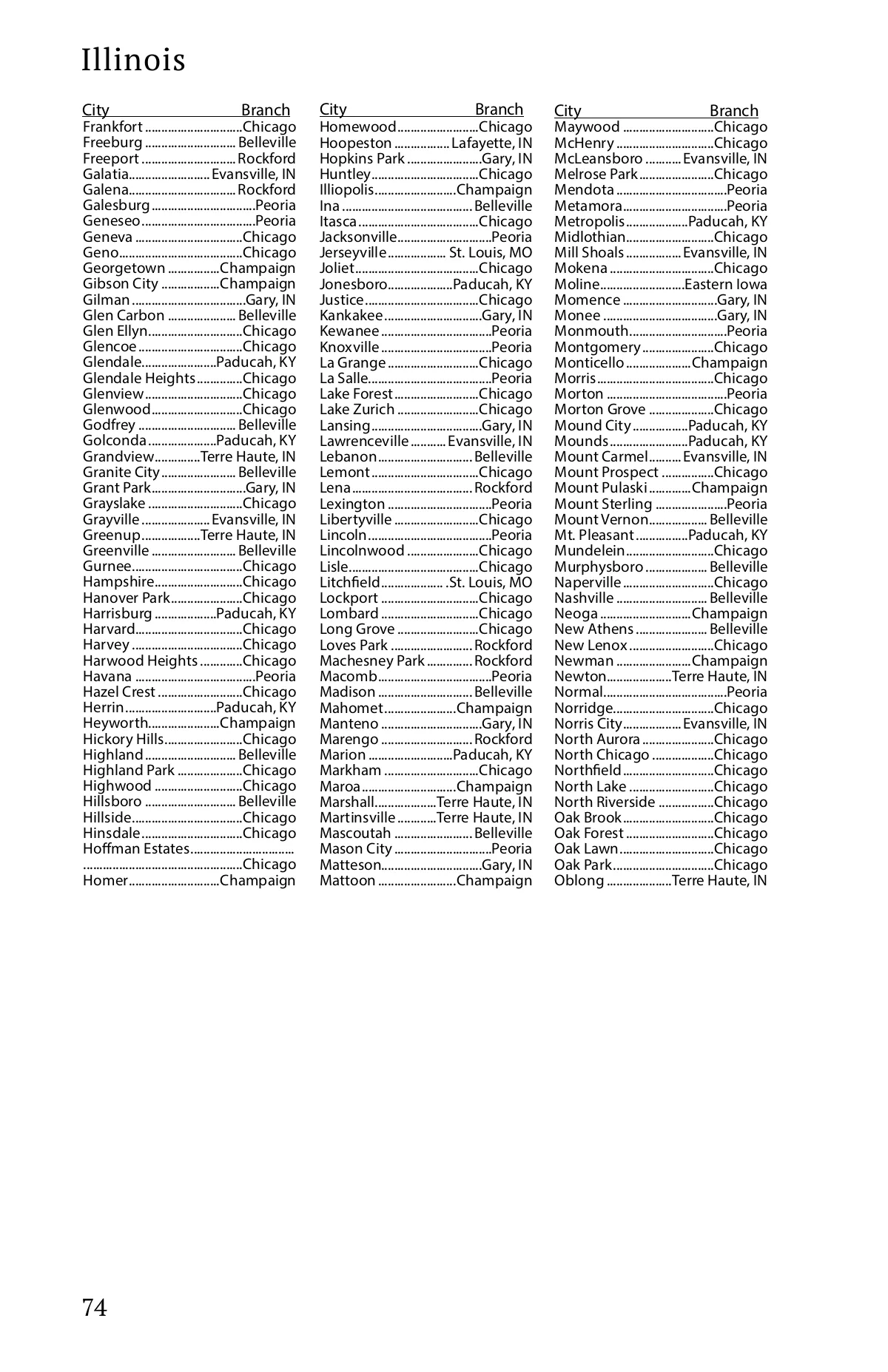 Illinois

| City | Branch |
|---|---|
| Frankfort | Chicago |
| Freeburg | Belleville |
| Freeport | Rockford |
| Galatia | Evansville, IN |
| Galena | Rockford |
| Galesburg | Peoria |
| Geneseo | Peoria |
| Geneva | Chicago |
| Geno | Chicago |
| Georgetown | Champaign |
| Gibson City | Champaign |
| Gilman | Gary, IN |
| Glen Carbon | Belleville |
| Glen Ellyn | Chicago |
| Glencoe | Chicago |
| Glendale | Paducah, KY |
| Glendale Heights | Chicago |
| Glenview | Chicago |
| Glenwood | Chicago |
| Godfrey | Belleville |
| Golconda | Paducah, KY |
| Grandview | Terre Haute, IN |
| Granite City | Belleville |
| Grant Park | Gary, IN |
| Grayslake | Chicago |
| Grayville | Evansville, IN |
| Greenup | Terre Haute, IN |
| Greenville | Belleville |
| Gurnee | Chicago |
| Hampshire | Chicago |
| Hanover Park | Chicago |
| Harrisburg | Paducah, KY |
| Harvard | Chicago |
| Harvey | Chicago |
| Harwood Heights | Chicago |
| Havana | Peoria |
| Hazel Crest | Chicago |
| Herrin | Paducah, KY |
| Heyworth | Champaign |
| Hickory Hills | Chicago |
| Highland | Belleville |
| Highland Park | Chicago |
| Highwood | Chicago |
| Hillsboro | Belleville |
| Hillside | Chicago |
| Hinsdale | Chicago |
| Hoffman Estates | Chicago |
| Homer | Champaign |

| City | Branch |
|---|---|
| Homewood | Chicago |
| Hoopeston | Lafayette, IN |
| Hopkins Park | Gary, IN |
| Huntley | Chicago |
| Illiopolis | Champaign |
| Ina | Belleville |
| Itasca | Chicago |
| Jacksonville | Peoria |
| Jerseyville | St. Louis, MO |
| Joliet | Chicago |
| Jonesboro | Paducah, KY |
| Justice | Chicago |
| Kankakee | Gary, IN |
| Kewanee | Peoria |
| Knoxville | Peoria |
| La Grange | Chicago |
| La Salle | Peoria |
| Lake Forest | Chicago |
| Lake Zurich | Chicago |
| Lansing | Gary, IN |
| Lawrenceville | Evansville, IN |
| Lebanon | Belleville |
| Lemont | Chicago |
| Lena | Rockford |
| Lexington | Peoria |
| Libertyville | Chicago |
| Lincoln | Peoria |
| Lincolnwood | Chicago |
| Lisle | Chicago |
| Litchfield | .St. Louis, MO |
| Lockport | Chicago |
| Lombard | Chicago |
| Long Grove | Chicago |
| Loves Park | Rockford |
| Machesney Park | Rockford |
| Macomb | Peoria |
| Madison | Belleville |
| Mahomet | Champaign |
| Manteno | Gary, IN |
| Marengo | Rockford |
| Marion | Paducah, KY |
| Markham | Chicago |
| Maroa | Champaign |
| Marshall | Terre Haute, IN |
| Martinsville | Terre Haute, IN |
| Mascoutah | Belleville |
| Mason City | Peoria |
| Matteson | Gary, IN |
| Mattoon | Champaign |

| City | Branch |
|---|---|
| Maywood | Chicago |
| McHenry | Chicago |
| McLeansboro | Evansville, IN |
| Melrose Park | Chicago |
| Mendota | Peoria |
| Metamora | Peoria |
| Metropolis | Paducah, KY |
| Midlothian | Chicago |
| Mill Shoals | Evansville, IN |
| Mokena | Chicago |
| Moline | Eastern Iowa |
| Momence | Gary, IN |
| Monee | Gary, IN |
| Monmouth | Peoria |
| Montgomery | Chicago |
| Monticello | Champaign |
| Morris | Chicago |
| Morton | Peoria |
| Morton Grove | Chicago |
| Mound City | Paducah, KY |
| Mounds | Paducah, KY |
| Mount Carmel | Evansville, IN |
| Mount Prospect | Chicago |
| Mount Pulaski | Champaign |
| Mount Sterling | Peoria |
| Mount Vernon | Belleville |
| Mt. Pleasant | Paducah, KY |
| Mundelein | Chicago |
| Murphysboro | Belleville |
| Naperville | Chicago |
| Nashville | Belleville |
| Neoga | Champaign |
| New Athens | Belleville |
| New Lenox | Chicago |
| Newman | Champaign |
| Newton | Terre Haute, IN |
| Normal | Peoria |
| Norridge | Chicago |
| Norris City | Evansville, IN |
| North Aurora | Chicago |
| North Chicago | Chicago |
| Northfield | Chicago |
| North Lake | Chicago |
| North Riverside | Chicago |
| Oak Brook | Chicago |
| Oak Forest | Chicago |
| Oak Lawn | Chicago |
| Oak Park | Chicago |
| Oblong | Terre Haute, IN |

74